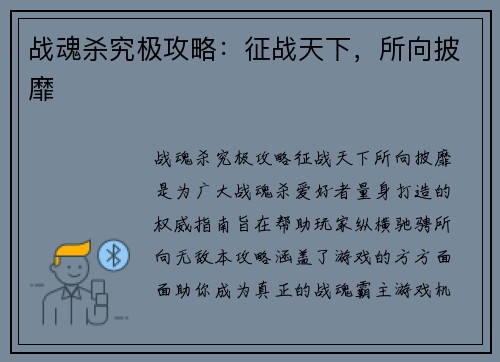 战魂杀究极攻略：征战天下，所向披靡

战魂杀究极攻略征战天下所向披靡是为广大战魂杀爱好者量身打造的权威指南旨在帮助玩家纵横驰骋所向无敌本攻略涵盖了游戏的方方面面助你成为真正的战魂霸主游戏机